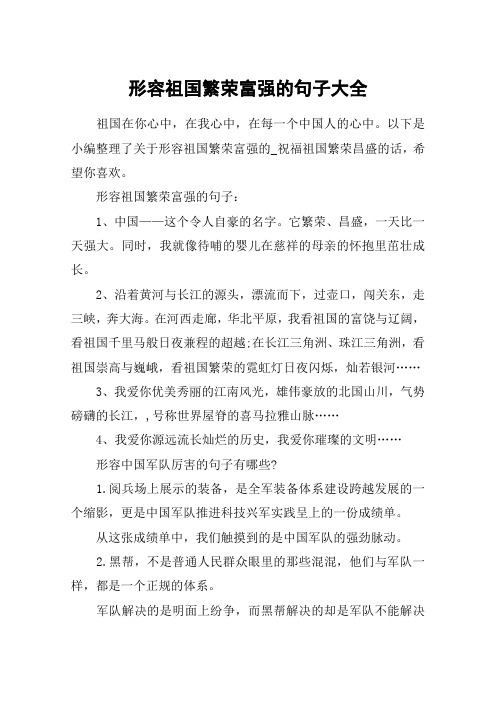 形容祖国繁荣富强的句子大全

祖国在你心中，在我心中，在每一个中国人的心中。以下是小编整理了关于形容祖国繁荣富强的_祝福祖国繁荣昌盛的话，希望你喜欢。

形容祖国繁荣富强的句子：

1、中国——这个令人自豪的名字。它繁荣、昌盛，一天比一天强大。同时，我就像待哺的婴儿在慈祥的母亲的怀抱里茁壮成长。

2、沿着黄河与长江的源头，漂流而下，过壶口，闯关东，走三峡，奔大海。在河西走廊，华北平原，我看祖国的富饶与辽阔，看祖国千里马般日夜兼程的超越;在长江三角洲、珠江三角洲，看祖国崇高与巍峨，看祖国繁荣的霓虹灯日夜闪烁，灿若银河……

3、我爱你优美秀丽的江南风光，雄伟豪放的北国山川，气势磅礴的长江，，号称世界屋脊的喜马拉雅山脉……

4、我爱你源远流长灿烂的历史，我爱你璀璨的文明……

形容中国军队厉害的句子有哪些?

1.阅兵场上展示的装备，是全军装备体系建设跨越发展的一个缩影，更是中国军队推进科技兴军实践呈上的一份成绩单。

从这张成绩单中，我们触摸到的是中国军队的强劲脉动。

2.黑帮，不是普通人民群众眼里的那些混混，他们与军队一样，都是一个正规的体系。

军队解决的是明面上纷争，而黑帮解决的却是军队不能解决